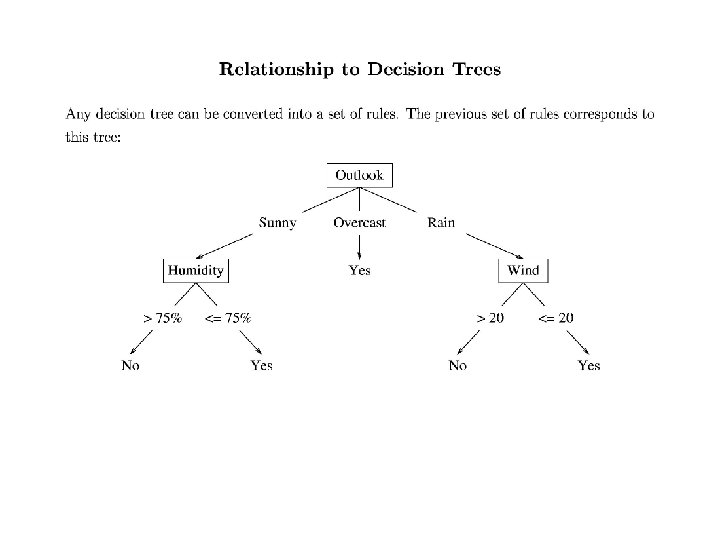 Relationship to Decision Trees

Any decision tree can be converted into a set of rules. The previous set of rules corresponds to this tree:

Outlook

Sunny Overcast Rain

Humidity Yes Wind

> 75% <= 75% > 20 <= 20

No Yes No Yes